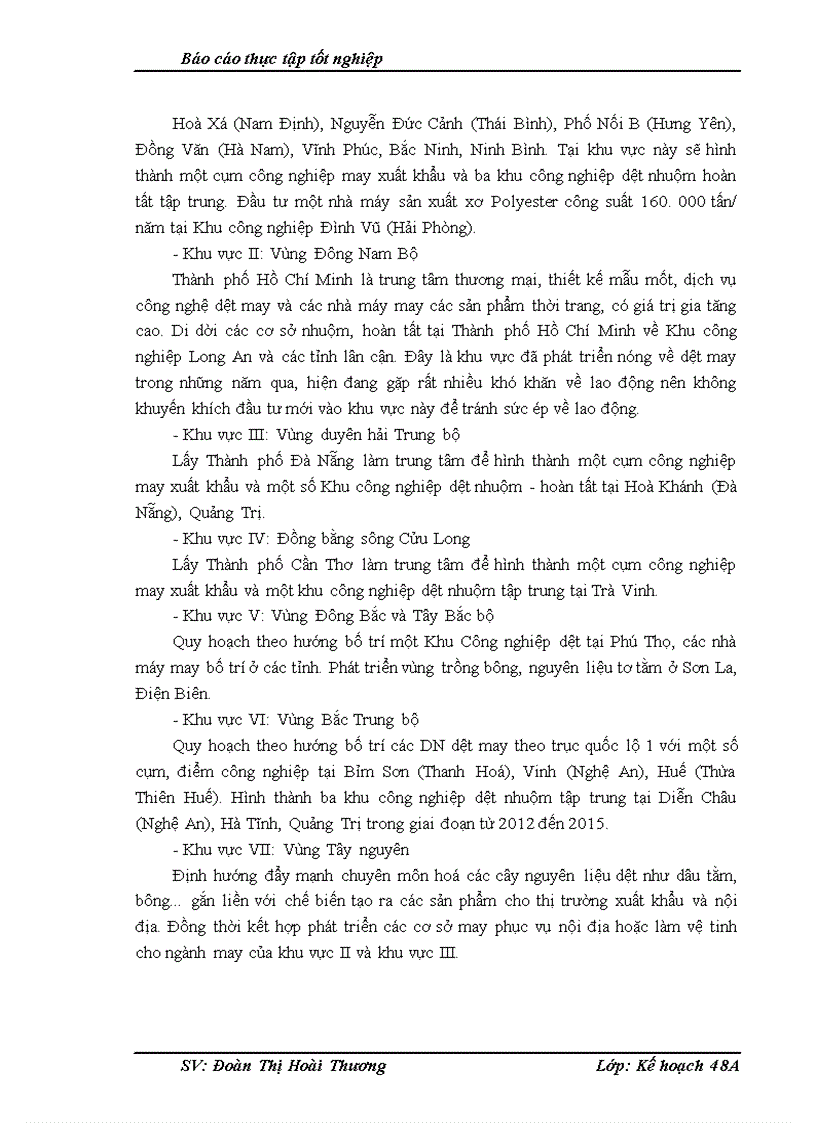 Báo cáo thực tập tốt nghiệp

Hoà Xá (Nam Định), Nguyễn Đức Cảnh (Thái Bình), Phố Nối B (Hưng Yên), Đồng Văn (Hà Nam), Vĩnh Phúc, Bắc Ninh, Ninh Bình. Tại khu vực này sẽ hình thành một cụm công nghiệp may xuất khẩu và ba khu công nghiệp dệt nhuộm hoàn tất tập trung. Đầu tư một nhà máy sản xuất xơ Polyester công suất 160. 000 tấn/ năm tại Khu công nghiệp Đình Vũ (Hải Phòng).

- Khu vực II: Vùng Đông Nam Bộ

Thành phố Hồ Chí Minh là trung tâm thương mại, thiết kế mẫu mốt, dịch vụ công nghệ dệt may và các nhà máy may các sản phẩm thời trang, có giá trị gia tăng cao. Di dời các cơ sở nhuộm, hoàn tất tại Thành phố Hồ Chí Minh về Khu công nghiệp Long An và các tỉnh lân cận. Đây là khu vực đã phát triển nóng về dệt may trong những năm qua, hiện đang gặp rất nhiều khó khăn về lao động nên không khuyến khích đầu tư mới vào khu vực này để tránh sức ép về lao động.

- Khu vực III: Vùng duyên hải Trung bộ

Lấy Thành phố Đà Nẵng làm trung tâm để hình thành một cụm công nghiệp may xuất khẩu và một số Khu công nghiệp dệt nhuộm - hoàn tất tại Hoà Khánh (Đà Nẵng), Quảng Trị.

- Khu vực IV: Đồng bằng sông Cửu Long

Lấy Thành phố Cần Thơ làm trung tâm để hình thành một cụm công nghiệp may xuất khẩu và một khu công nghiệp dệt nhuộm tập trung tại Trà Vinh.

- Khu vực V: Vùng Đông Bắc và Tây Bắc bộ

Quy hoạch theo hướng bố trí một Khu Công nghiệp dệt tại Phú Thọ, các nhà máy may bố trí ở các tỉnh. Phát triển vùng trồng bông, nguyên liệu tơ tằm ở Sơn La, Điện Biên.

- Khu vực VI: Vùng Bắc Trung bộ

Quy hoạch theo hướng bố trí các DN dệt may theo trục quốc lộ 1 với một số cụm, điểm công nghiệp tại Bỉm Sơn (Thanh Hoá), Vinh (Nghệ An), Huế (Thừa Thiên Huế). Hình thành ba khu công nghiệp dệt nhuộm tập trung tại Diễn Châu (Nghệ An), Hà Tĩnh, Quảng Trị trong giai đoạn từ 2012 đến 2015.

- Khu vực VII: Vùng Tây nguyên

Định hướng đẩy mạnh chuyên môn hoá các cây nguyên liệu dệt như dâu tằm, bông... gắn liền với chế biến tạo ra các sản phẩm cho thị trường xuất khẩu và nội địa. Đồng thời kết hợp phát triển các cơ sở may phục vụ nội địa hoặc làm vệ tinh cho ngành may của khu vực II và khu vực III.

SV: Đoàn Thị Hoài Thương          Lớp: Kế hoạch 48A